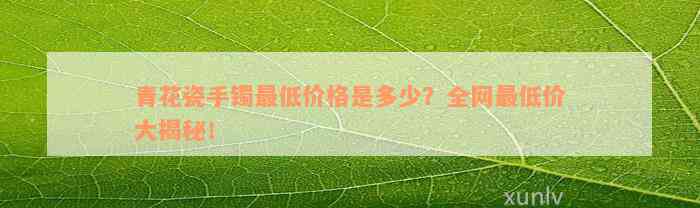 青花瓷手镯最低价格是多少？全网最低价大揭秘！

xunlv